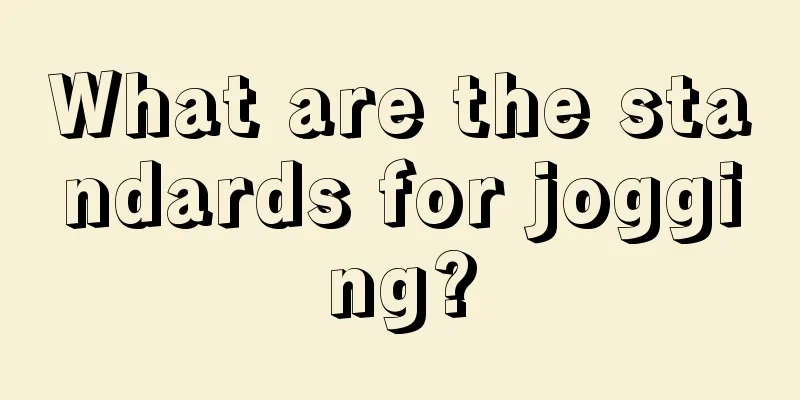 What are the standards for jogging?